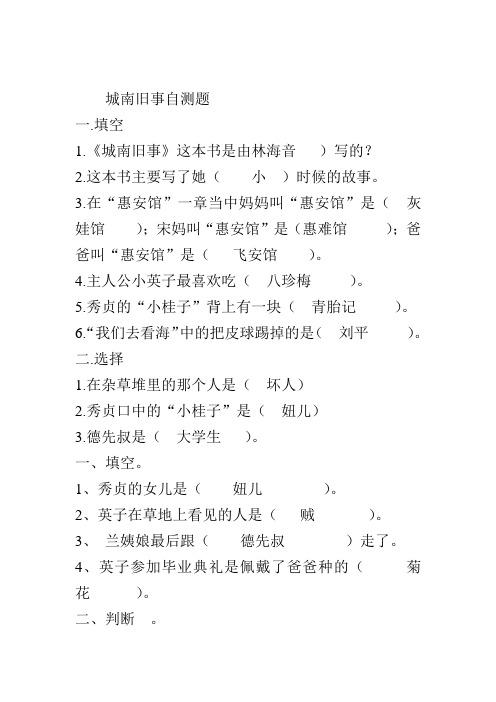 城南旧事自测题

一.填空

1.《城南旧事》这本书是由林海音 ）写的？

2.这本书主要写了她（ 小 ）时候的故事。

3.在“惠安馆”一章当中妈妈叫“惠安馆”是（ 灰娃馆 ）；宋妈叫“惠安馆”是（惠难馆 ）；爸爸叫“惠安馆”是（ 飞安馆 ）。

4.主人公小英子最喜欢吃（ 八珍梅 ）。

5.秀贞的“小桂子”背上有一块（ 青胎记 ）。

6.“我们去看海”中的把皮球踢掉的是（ 刘平 ）。

二.选择

1.在杂草堆里的那个人是（ 坏人）

2.秀贞口中的“小桂子”是（ 妞儿）

3.德先叔是（ 大学生 ）。

一、填空。

1、秀贞的女儿是（ 妞儿 ）。

2、英子在草地上看见的人是（ 贼 ）。

3、 兰姨娘最后跟（ 德先叔 ）走了。

4、英子参加毕业典礼是佩戴了爸爸种的（ 菊花 ）。

二、判断 。